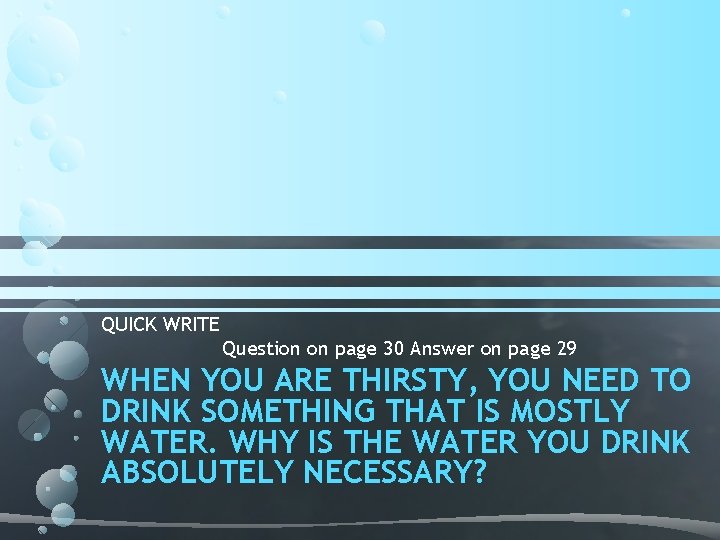 QUICK WRITE

Question on page 30 Answer on page 29

WHEN YOU ARE THIRSTY, YOU NEED TO DRINK SOMETHING THAT IS MOSTLY WATER. WHY IS THE WATER YOU DRINK ABSOLUTELY NECESSARY?